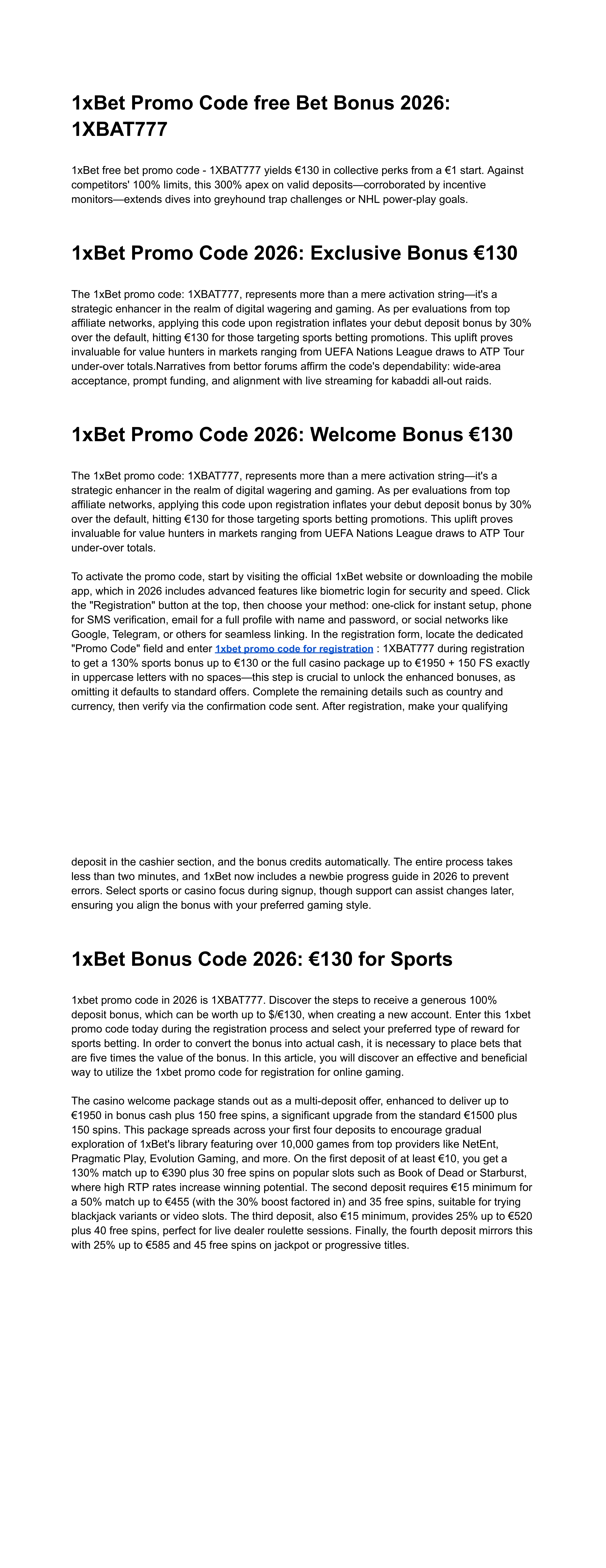 1xBet Promo Code free Bet Bonus 2026: 1XBAT777

1xBet free bet promo code - 1XBAT777 yields €130 in collective perks from a €1 start. Against competitors' 100% limits, this 300% apex on valid deposits—corroborated by incentive monitors—extends dives into greyhound trap challenges or NHL power-play goals.

1xBet Promo Code 2026: Exclusive Bonus €130

The 1xBet promo code: 1XBAT777, represents more than a mere activation string—it's a strategic enhancer in the realm of digital wagering and gaming. As per evaluations from top affiliate networks, applying this code upon registration inflates your debut deposit bonus by 30% over the default, hitting €130 for those targeting sports betting promotions. This uplift proves invaluable for value hunters in markets ranging from UEFA Nations League draws to ATP Tour under-over totals.Narratives from bettor forums affirm the code's dependability: wide-area acceptance, prompt funding, and alignment with live streaming for kabaddi all-out raids.

1xBet Promo Code 2026: Welcome Bonus €130

The 1xBet promo code: 1XBAT777, represents more than a mere activation string—it's a strategic enhancer in the realm of digital wagering and gaming. As per evaluations from top affiliate networks, applying this code upon registration inflates your debut deposit bonus by 30% over the default, hitting €130 for those targeting sports betting promotions. This uplift proves invaluable for value hunters in markets ranging from UEFA Nations League draws to ATP Tour under-over totals.

To activate the promo code, start by visiting the official 1xBet website or downloading the mobile app, which in 2026 includes advanced features like biometric login for security and speed. Click the "Registration" button at the top, then choose your method: one-click for instant setup, phone for SMS verification, email for a full profile with name and password, or social networks like Google, Telegram, or others for seamless linking. In the registration form, locate the dedicated "Promo Code" field and enter 1xbet promo code for registration : 1XBAT777 during registration to get a 130% sports bonus up to €130 or the full casino package up to €1950 + 150 FS exactly in uppercase letters with no spaces—this step is crucial to unlock the enhanced bonuses, as omitting it defaults to standard offers. Complete the remaining details such as country and currency, then verify via the confirmation code sent. After registration, make your qualifying deposit in the cashier section, and the bonus credits automatically. The entire process takes less than two minutes, and 1xBet now includes a newbie progress guide in 2026 to prevent errors. Select sports or casino focus during signup, though support can assist changes later, ensuring you align the bonus with your preferred gaming style.

1xBet Bonus Code 2026: €130 for Sports

1xbet promo code in 2026 is 1XBAT777. Discover the steps to receive a generous 100% deposit bonus, which can be worth up to $/€130, when creating a new account. Enter this 1xbet promo code today during the registration process and select your preferred type of reward for sports betting. In order to convert the bonus into actual cash, it is necessary to place bets that are five times the value of the bonus. In this article, you will discover an effective and beneficial way to utilize the 1xbet promo code for registration for online gaming.

The casino welcome package stands out as a multi-deposit offer, enhanced to deliver up to €1950 in bonus cash plus 150 free spins, a significant upgrade from the standard €1500 plus 150 spins. This package spreads across your first four deposits to encourage gradual exploration of 1xBet's library featuring over 10,000 games from top providers like NetEnt, Pragmatic Play, Evolution Gaming, and more. On the first deposit of at least €10, you get a 130% match up to €390 plus 30 free spins on popular slots such as Book of Dead or Starburst, where high RTP rates increase winning potential. The second deposit requires €15 minimum for a 50% match up to €455 (with the 30% boost factored in) and 35 free spins, suitable for trying blackjack variants or video slots. The third deposit, also €15 minimum, provides 25% up to €520 plus 40 free spins, perfect for live dealer roulette sessions. Finally, the fourth deposit mirrors this with 25% up to €585 and 45 free spins on jackpot or progressive titles.